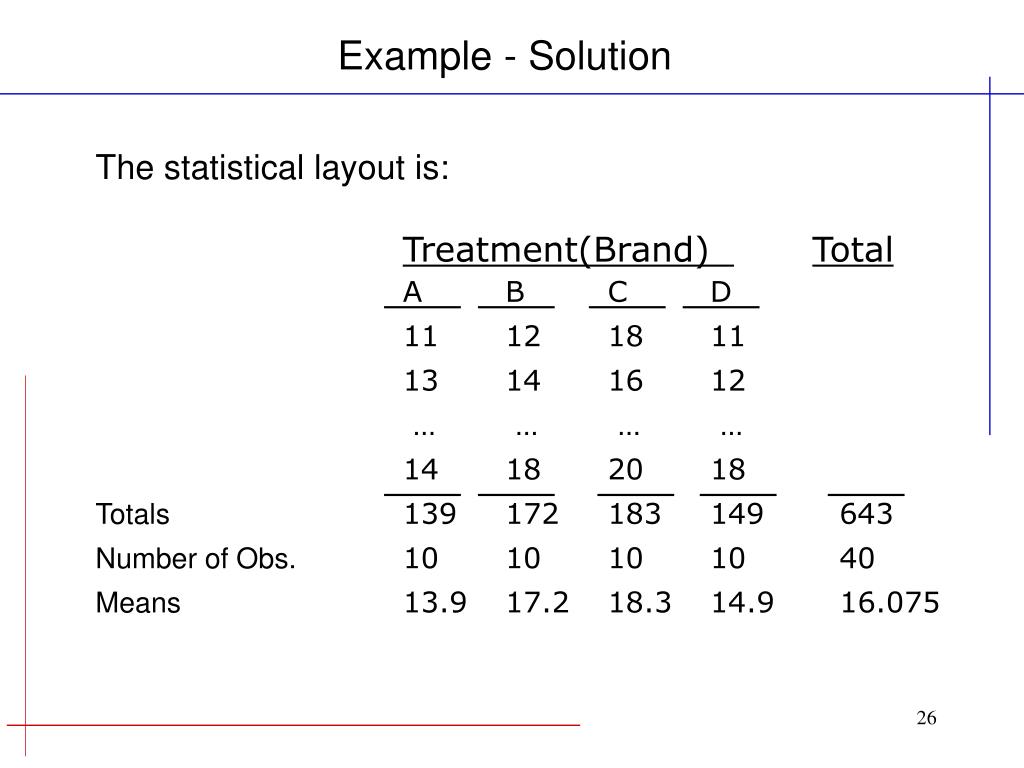 Example - Solution

The statistical layout is:

| | Treatment(Brand) | | | | Total |
|---|---|---|---|---|---|
| | A | B | C | D | |
| | 11 | 12 | 18 | 11 | |
| | 13 | 14 | 16 | 12 | |
| | … | … | … | … | |
| | 14 | 18 | 20 | 18 | |
| Totals | 139 | 172 | 183 | 149 | 643 |
| Number of Obs. | 10 | 10 | 10 | 10 | 40 |
| Means | 13.9 | 17.2 | 18.3 | 14.9 | 16.075 |

26